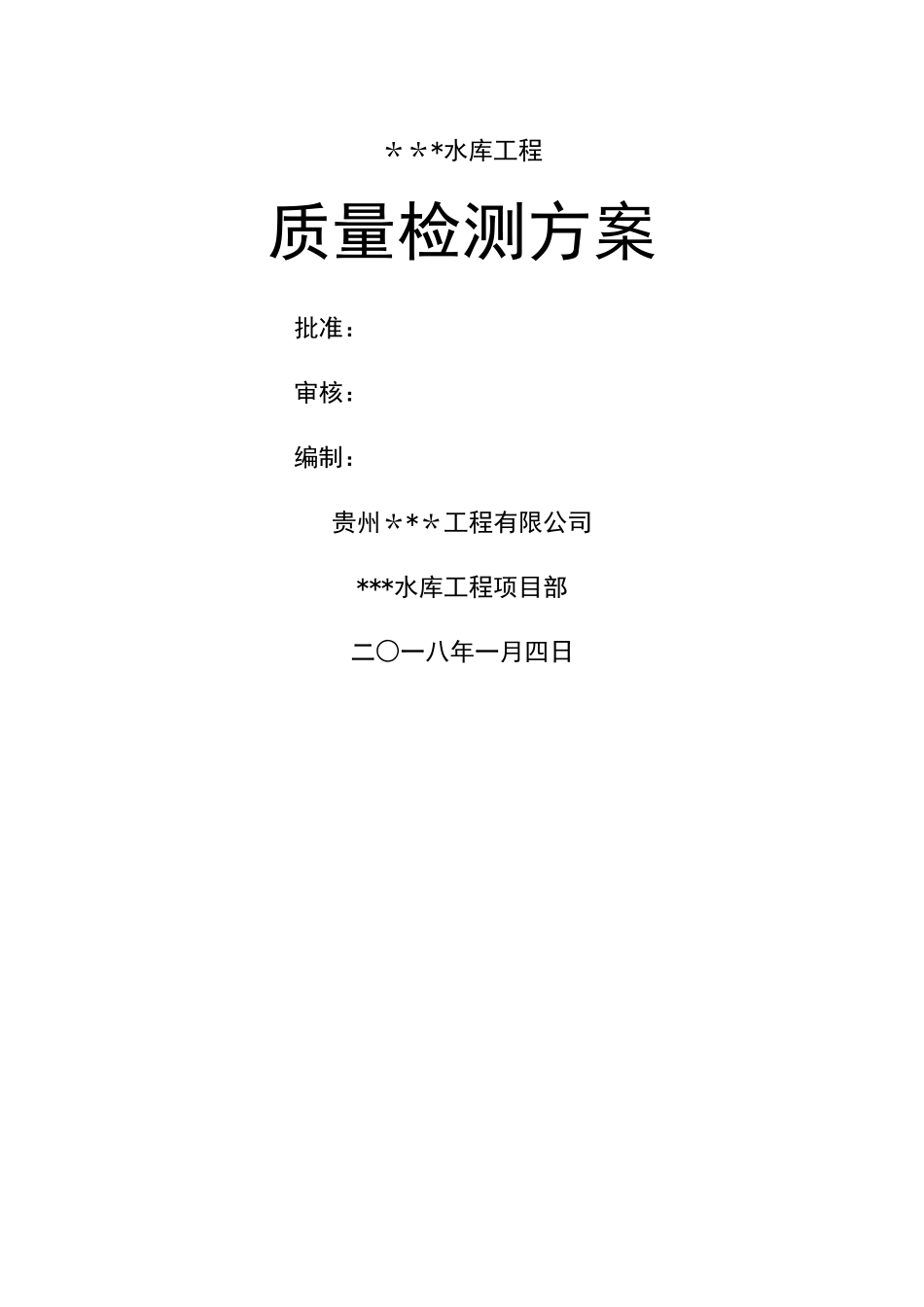 ＊＊*水库工程

质量检测方案

批准：

审核：

编制：

贵州＊*＊工程有限公司

***水库工程项目部

二〇一八年一月四日